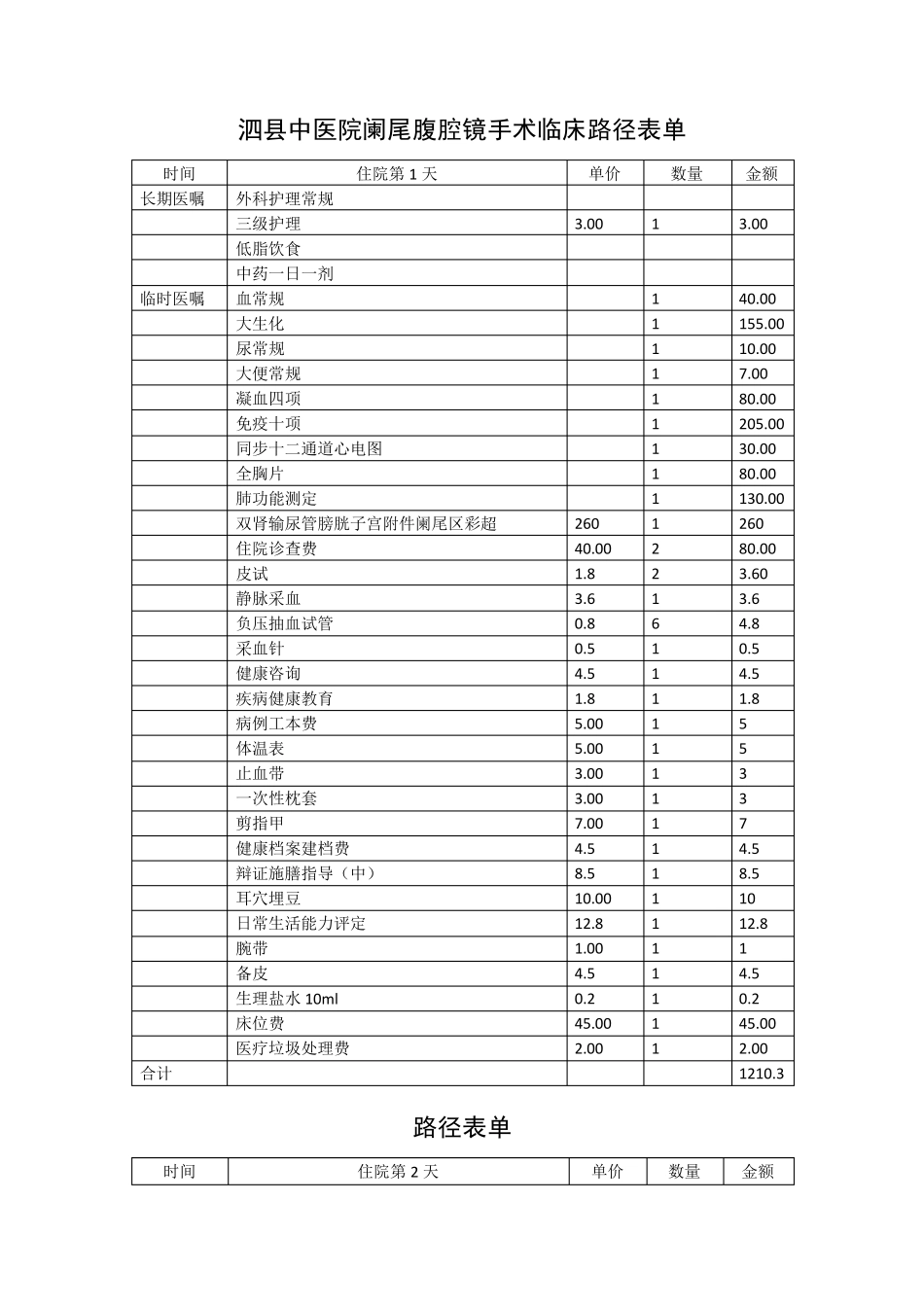 泗县中医院阑尾腹腔镜手术临床路径表单

| 时间 | 住院第 1 天 | 单价 | 数量 | 金额 |
|---|---|---|---|---|
| 长期医嘱 | 外科护理常规 | | | |
| | 三级护理 | 3.00 | 1 | 3.00 |
| | 低脂饮食 | | | |
| | 中药一日一剂 | | | |
| 临时医嘱 | 血常规 | | 1 | 40.00 |
| | 大生化 | | 1 | 155.00 |
| | 尿常规 | | 1 | 10.00 |
| | 大便常规 | | 1 | 7.00 |
| | 凝血四项 | | 1 | 80.00 |
| | 免疫十项 | | 1 | 205.00 |
| | 同步十二通道心电图 | | 1 | 30.00 |
| | 全胸片 | | 1 | 80.00 |
| | 肺功能测定 | | 1 | 130.00 |
| | 双肾输尿管膀胱子宫附件阑尾区彩超 | 260 | 1 | 260 |
| | 住院诊查费 | 40.00 | 2 | 80.00 |
| | 皮试 | 1.8 | 2 | 3.60 |
| | 静脉采血 | 3.6 | 1 | 3.6 |
| | 负压抽血试管 | 0.8 | 6 | 4.8 |
| | 采血针 | 0.5 | 1 | 0.5 |
| | 健康咨询 | 4.5 | 1 | 4.5 |
| | 疾病健康教育 | 1.8 | 1 | 1.8 |
| | 病例工本费 | 5.00 | 1 | 5 |
| | 体温表 | 5.00 | 1 | 5 |
| | 止血带 | 3.00 | 1 | 3 |
| | 一次性枕套 | 3.00 | 1 | 3 |
| | 剪指甲 | 7.00 | 1 | 7 |
| | 健康档案建档费 | 4.5 | 1 | 4.5 |
| | 辩证施膳指导（中） | 8.5 | 1 | 8.5 |
| | 耳穴埋豆 | 10.00 | 1 | 10 |
| | 日常生活能力评定 | 12.8 | 1 | 12.8 |
| | 腕带 | 1.00 | 1 | 1 |
| | 备皮 | 4.5 | 1 | 4.5 |
| | 生理盐水 10ml | 0.2 | 1 | 0.2 |
| | 床位费 | 45.00 | 1 | 45.00 |
| | 医疗垃圾处理费 | 2.00 | 1 | 2.00 |
| 合计 | | | | 1210.3 |

路径表单

| 时间 | 住院第 2 天 | 单价 | 数量 | 金额 |
|---|---|---|---|---|